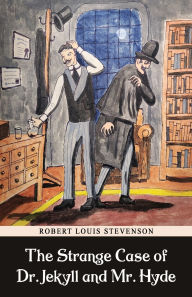 ROBERT LOUIS STEVENSON

The Strange Case of Dr. Jekyll and Mr. Hyde